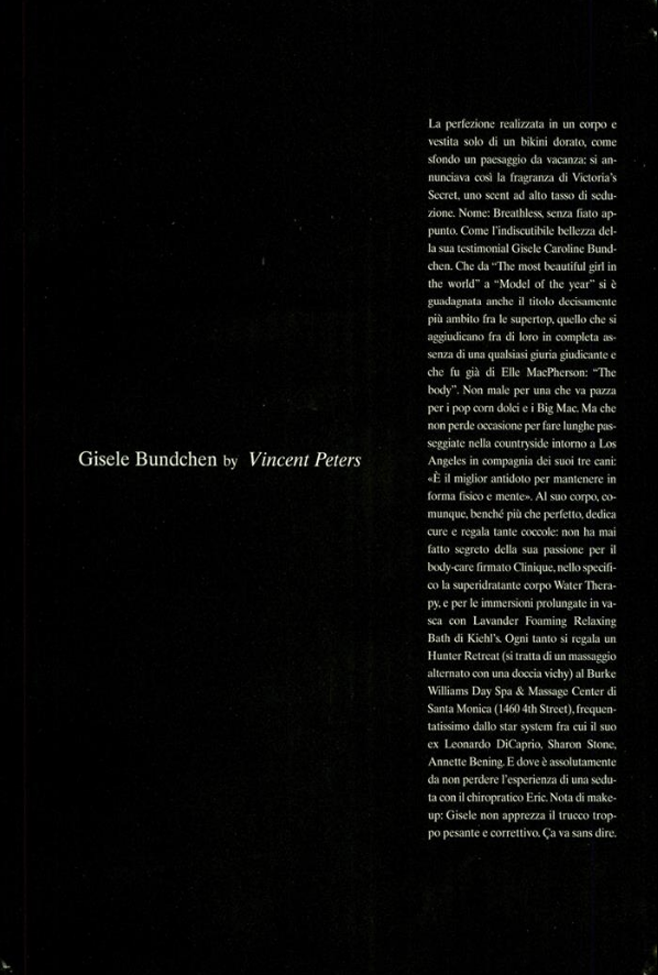 Gisele Bundchen by Vincent Peters

La perfezione realizzata in un corpo e vestita solo di un bikini dorato, come sfondo un paesaggio da vacanza: si annunciava così la fragranza di Victoria's Secret, uno scent ad alto tasso di seduzione. Nome: Breathless, senza fiato appunto. Come l'indiscutibile bellezza della sua testimonial Gisele Caroline Bundchen. Che da "The most beautiful girl in the world" a "Model of the year" si è guadagnata anche il titolo decisamente più ambito fra le supertop, quello che si aggiudicano fra di loro in completa assenza di una qualsiasi giuria giudicante e che fu già di Elle MacPherson: "The body". Non male per una che va pazza per i pop corn dolci e i Big Mac. Ma che non perde occasione per fare lunghe passeggiate nella countryside intorno a Los Angeles in compagnia dei suoi tre cani: «È il miglior antidoto per mantenere in forma fisico e mente». Al suo corpo, comunque, benché più che perfetto, dedica cure e regala tante coccole: non ha mai fatto segreto della sua passione per il body-care firmato Clinique, nello specifico la superidratante corpo Water Therapy, e per le immersioni prolungate in vasca con Lavander Foaming Relaxing Bath di Kiehl's. Ogni tanto si regala un Hunter Retreat (si tratta di un massaggio alternato con una doccia vichy) al Burke Williams Day Spa & Massage Center di Santa Monica (1460 4th Street), frequentatissimo dallo star system fra cui il suo ex Leonardo DiCaprio, Sharon Stone, Annette Bening. E dove è assolutamente da non perdere l'esperienza di una seduta con il chiropratico Eric. Nota di make-up: Gisele non apprezza il trucco troppo pesante e correttivo. Ça va sans dire.